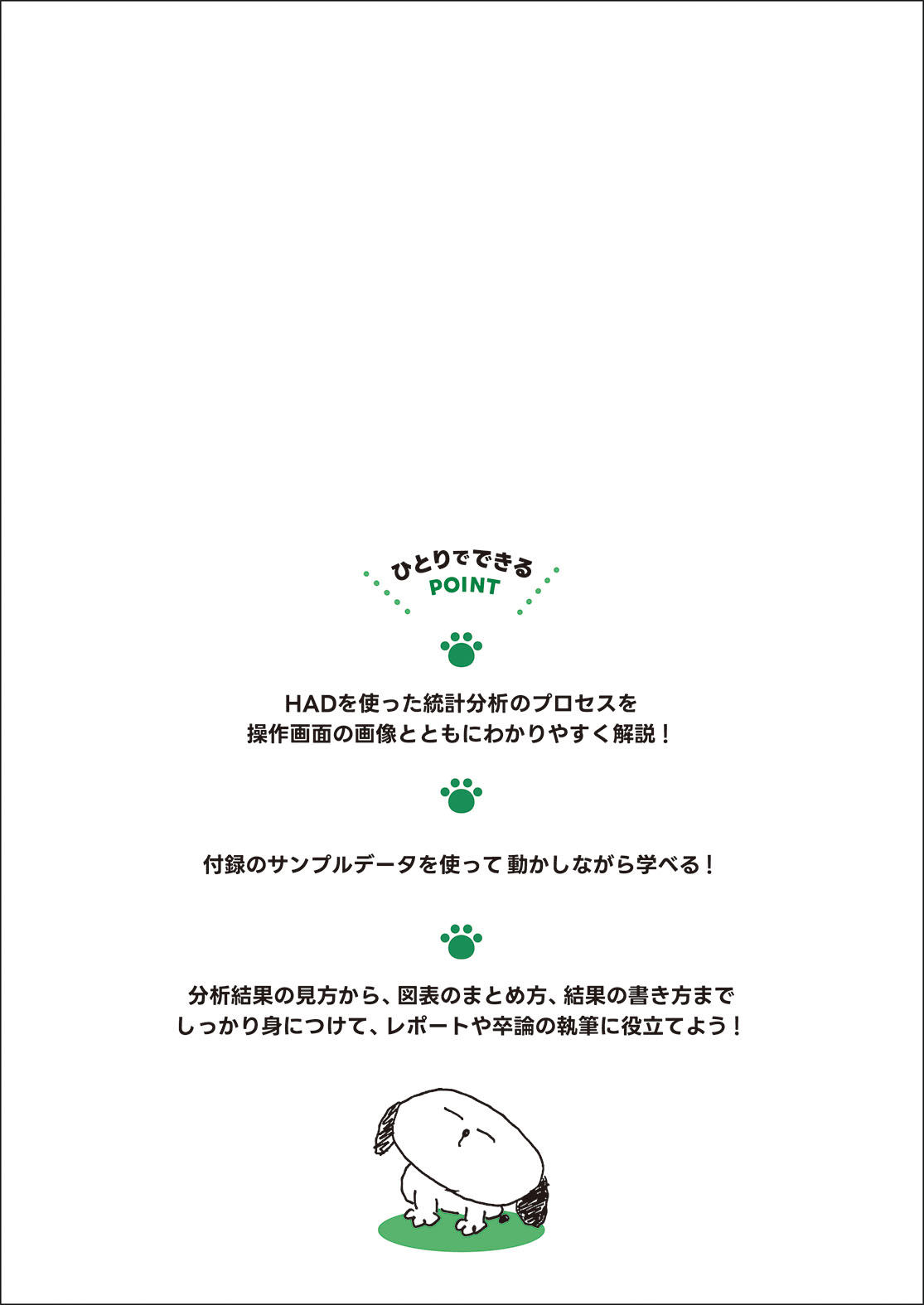 ひとりでできる
POINT

HADを使った統計分析のプロセスを
操作画面の画像とともにわかりやすく解説！

付録のサンプルデータを使って 動かしながら学べる！

分析結果の見方から、図表のまとめ方、結果の書き方まで
しっかり身につけて、レポートや卒論の執筆に役立てよう！